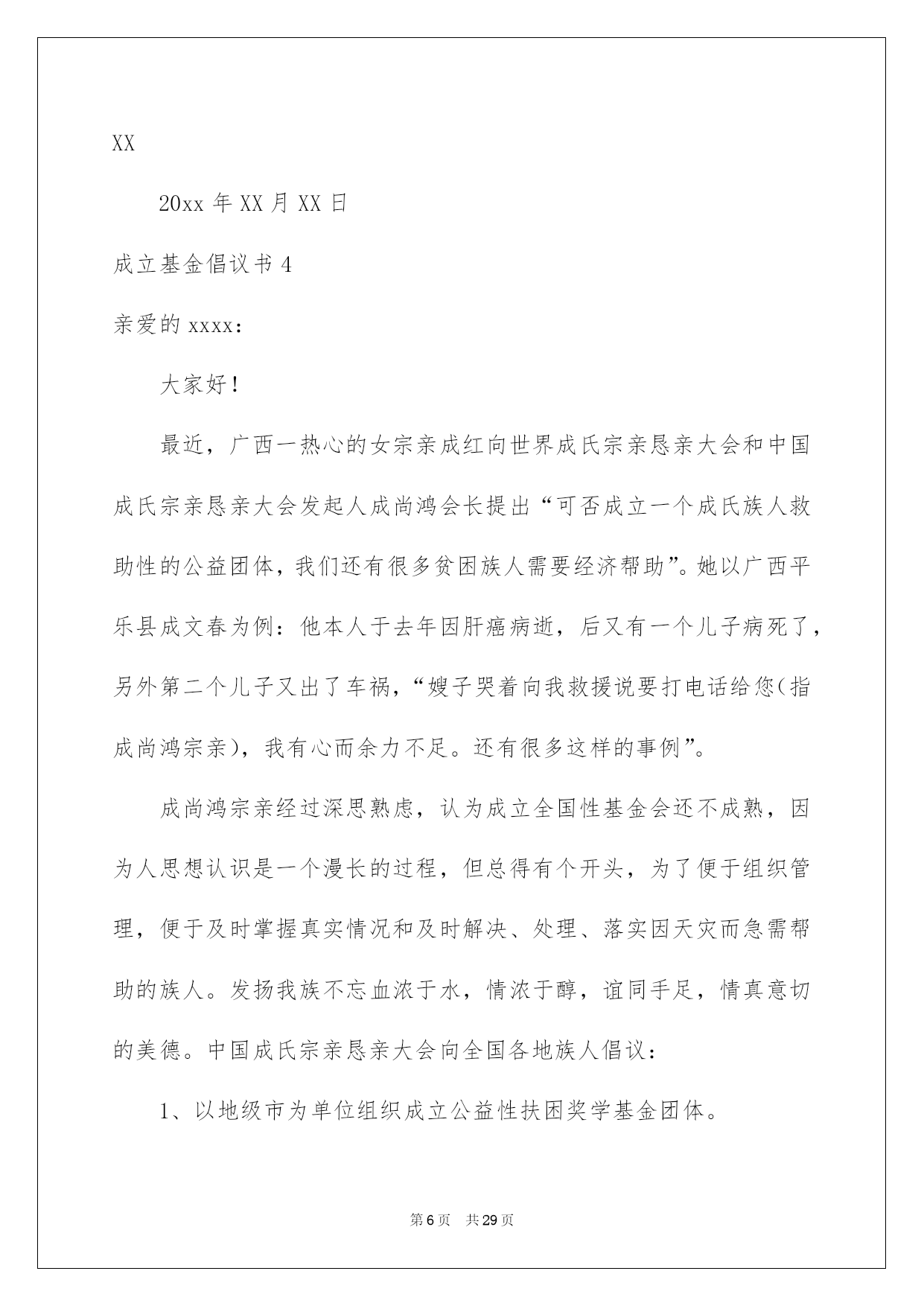 XX

20xx 年 XX 月 XX 日

成立基金倡议书 4

亲爱的 xxxx：

大家好！

最近，广西一热心的女宗亲成红向世界成氏宗亲恳亲大会和中国成氏宗亲恳亲大会发起人成尚鸿会长提出“可否成立一个成氏族人救助性的公益团体，我们还有很多贫困族人需要经济帮助”。她以广西平乐县成文春为例：他本人于去年因肝癌病逝，后又有一个儿子病死了，另外第二个儿子又出了车祸，“嫂子哭着向我救援说要打电话给您(指成尚鸿宗亲)，我有心而余力不足。还有很多这样的事例”。

成尚鸿宗亲经过深思熟虑，认为成立全国性基金会还不成熟，因为人思想认识是一个漫长的过程，但总得有个开头，为了便于组织管理，便于及时掌握真实情况和及时解决、处理、落实因天灾而急需帮助的族人。发扬我族不忘血浓于水，情浓于醇，谊同手足，情真意切的美德。中国成氏宗亲恳亲大会向全国各地族人倡议：

1、以地级市为单位组织成立公益性扶困奖学基金团体。

第 6 页　共 29 页